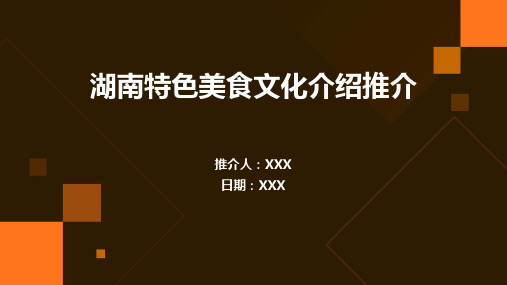 湖南特色美食文化介绍推介

推介人：XXX
日期：XXX